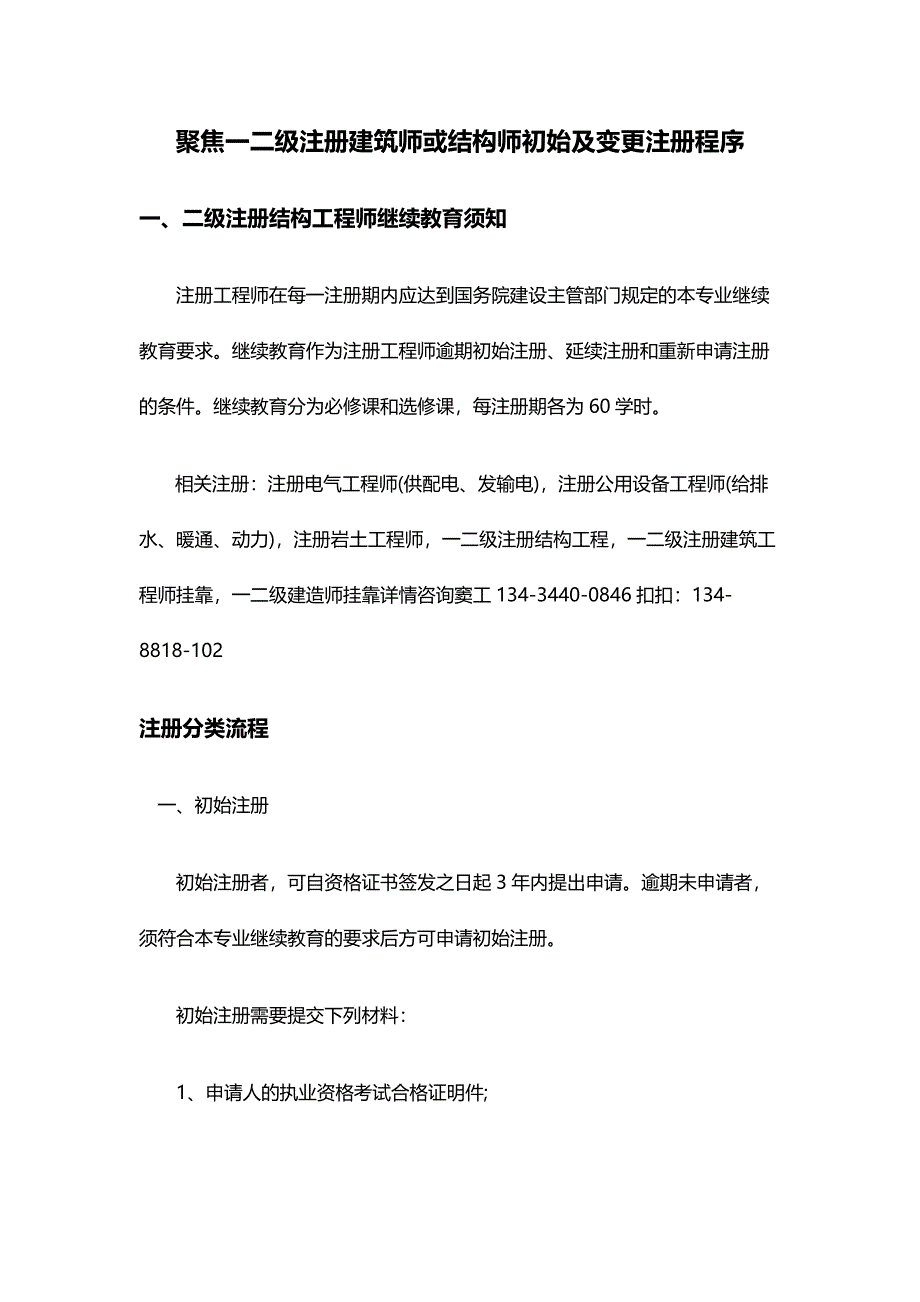 聚焦一二级注册建筑师或结构师初始及变更注册程序

一、二级注册结构工程师继续教育须知

注册工程师在每一注册期内应达到国务院建设主管部门规定的本专业继续教育要求。继续教育作为注册工程师逾期初始注册、延续注册和重新申请注册的条件。继续教育分为必修课和选修课，每注册期各为 60 学时。

相关注册：注册电气工程师(供配电、发输电)，注册公用设备工程师(给排水、暖通、动力)，注册岩土工程师，一二级注册结构工程，一二级注册建筑工程师挂靠，一二级建造师挂靠详情咨询窦工 134-3440-0846 扣扣：134-8818-102

注册分类流程

一、初始注册

初始注册者，可自资格证书签发之日起 3 年内提出申请。逾期未申请者，须符合本专业继续教育的要求后方可申请初始注册。

初始注册需要提交下列材料：

1、申请人的执业资格考试合格证明件;